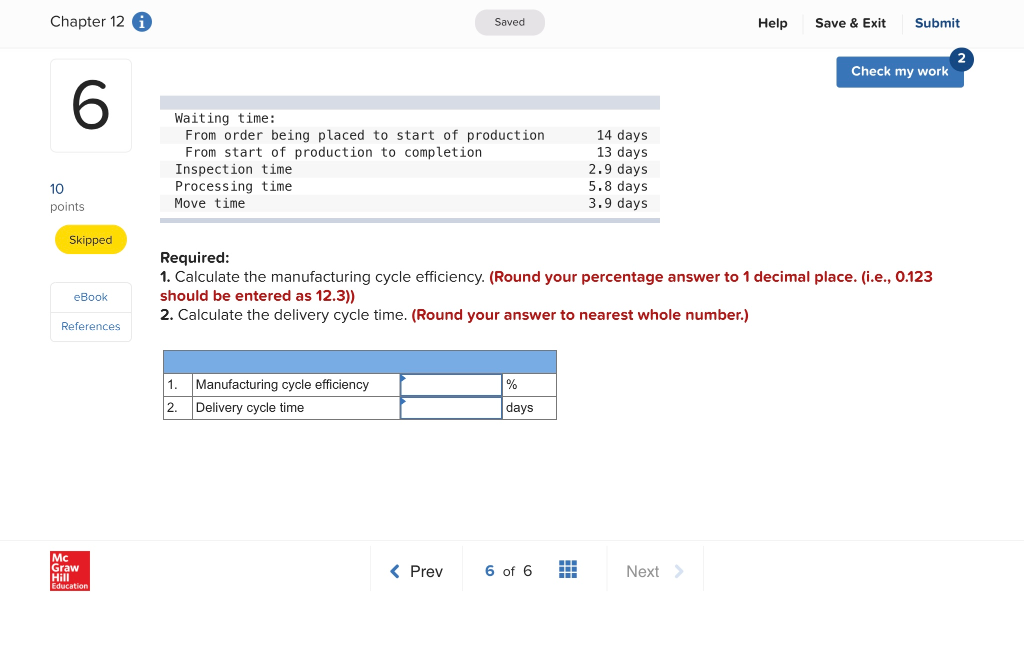 Chapter 12

Saved

Help Save & Exit Submit

Check my work 2

6

10 points

Skipped

eBook

References

| | |
|---|---|
| Waiting time: | |
| From order being placed to start of production | 14 days |
| From start of production to completion | 13 days |
| Inspection time | 2.9 days |
| Processing time | 5.8 days |
| Move time | 3.9 days |

Required:
1. Calculate the manufacturing cycle efficiency. (Round your percentage answer to 1 decimal place. (i.e., 0.123 should be entered as 12.3))
2. Calculate the delivery cycle time. (Round your answer to nearest whole number.)

| | | | |
|---|---|---|---|
| 1. | Manufacturing cycle efficiency | | % |
| 2. | Delivery cycle time | | days |

Mc Graw Hill Education

Prev 6 of 6 Next